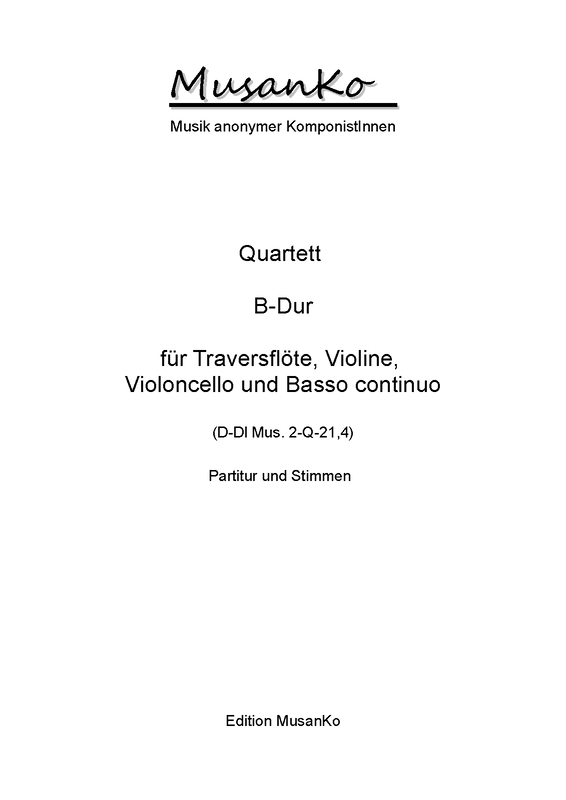 MusanKo

Musik anonymer KomponistInnen

Quartett

B-Dur

für Traversflöte, Violine,
Violoncello und Basso continuo

(D-Dl Mus. 2-Q-21,4)

Partitur und Stimmen

Edition MusanKo